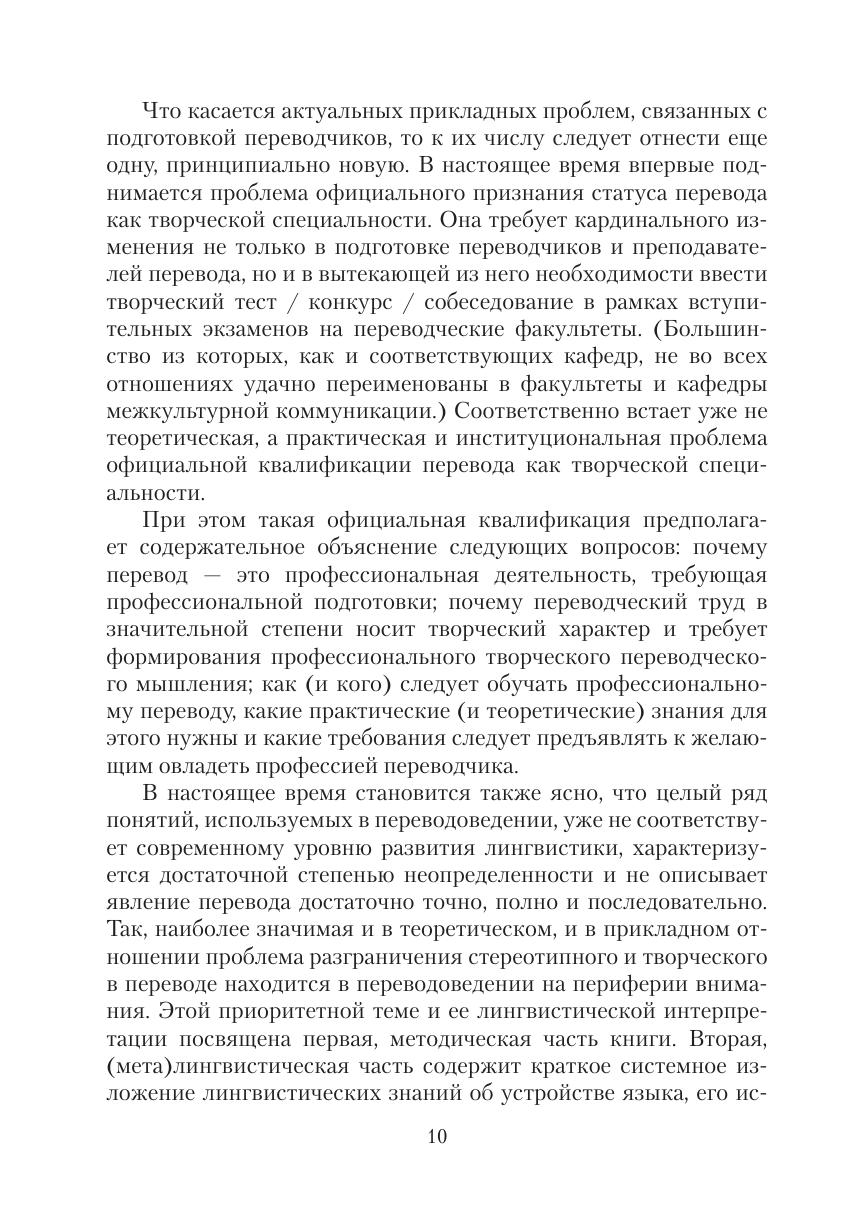 Что касается актуальных прикладных проблем, связанных с подготовкой переводчиков, то к их числу следует отнести еще одну, принципиально новую. В настоящее время впервые поднимается проблема официального признания статуса перевода как творческой специальности. Она требует кардинального изменения не только в подготовке переводчиков и преподавателей перевода, но и в вытекающей из него необходимости ввести творческий тест / конкурс / собеседование в рамках вступительных экзаменов на переводческие факультеты. (Большинство из которых, как и соответствующих кафедр, не во всех отношениях удачно переименованы в факультеты и кафедры межкультурной коммуникации.) Соответственно встает уже не теоретическая, а практическая и институциональная проблема официальной квалификации перевода как творческой специальности.

При этом такая официальная квалификация предполагает содержательное объяснение следующих вопросов: почему перевод — это профессиональная деятельность, требующая профессиональной подготовки; почему переводческий труд в значительной степени носит творческий характер и требует формирования профессионального творческого переводческого мышления; как (и кого) следует обучать профессиональному переводу, какие практические (и теоретические) знания для этого нужны и какие требования следует предъявлять к желающим овладеть профессией переводчика.

В настоящее время становится также ясно, что целый ряд понятий, используемых в переводоведении, уже не соответствует современному уровню развития лингвистики, характеризуется достаточной степенью неопределенности и не описывает явление перевода достаточно точно, полно и последовательно. Так, наиболее значимая и в теоретическом, и в прикладном отношении проблема разграничения стереотипного и творческого в переводе находится в переводоведении на периферии внимания. Этой приоритетной теме и ее лингвистической интерпретации посвящена первая, методическая часть книги. Вторая, (мета)лингвистическая часть содержит краткое системное изложение лингвистических знаний об устройстве языка, его ис-

10